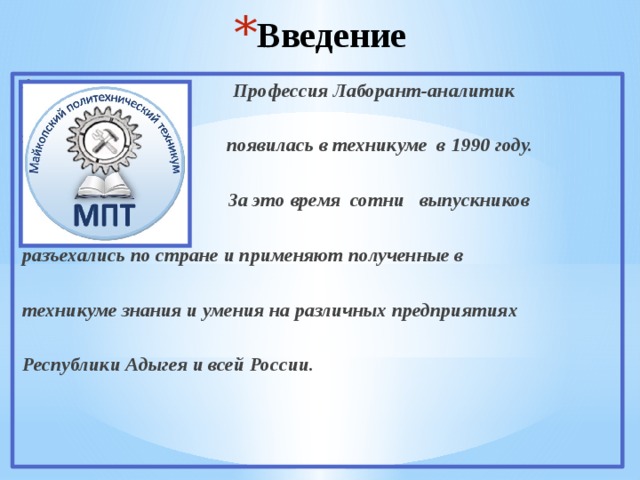 *Введение

Майкопский политехнический техникум
МПТ

Профессия Лаборант-аналитик появилась в техникуме в 1990 году. За это время сотни выпускников разъехались по стране и применяют полученные в техникуме знания и умения на различных предприятиях Республики Адыгея и всей России.